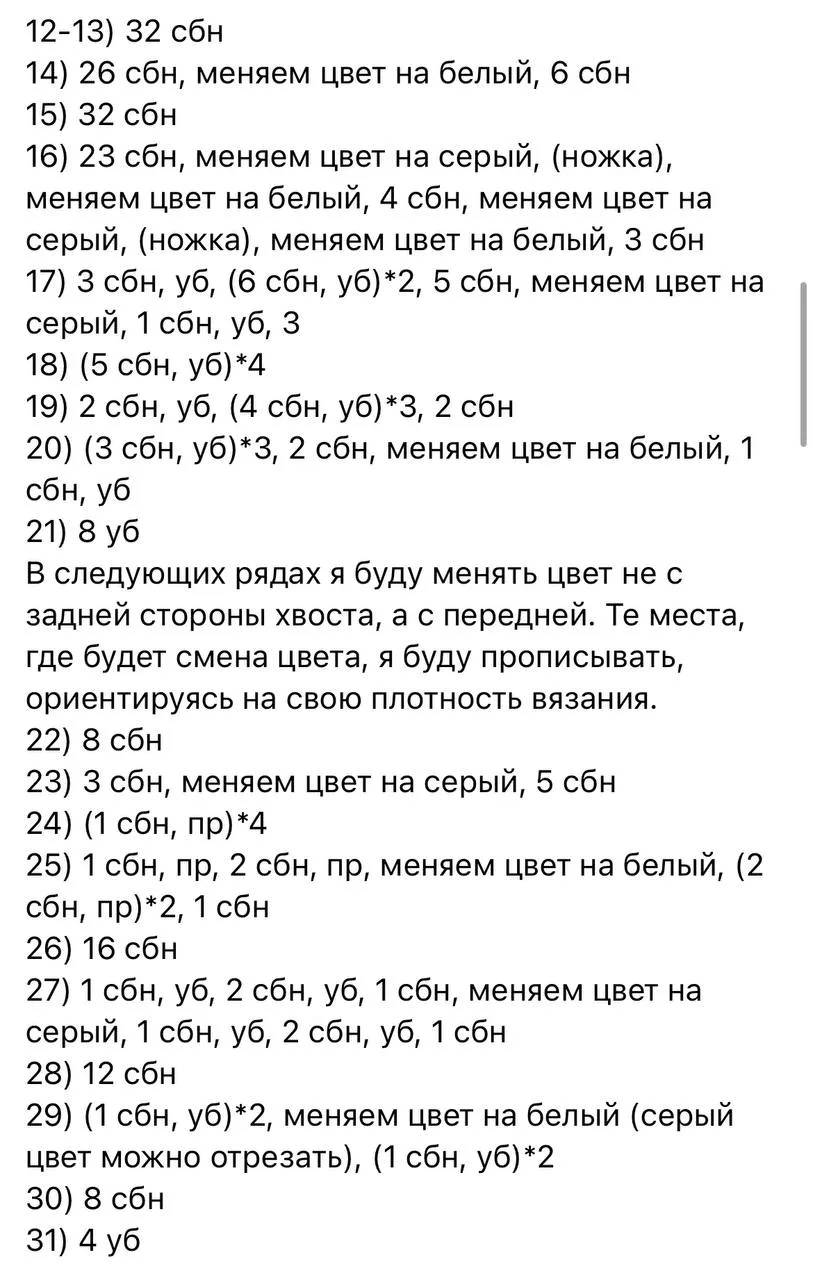 12-13) 32 сбн
14) 26 сбн, меняем цвет на белый, 6 сбн
15) 32 сбн
16) 23 сбн, меняем цвет на серый, (ножка), меняем цвет на белый, 4 сбн, меняем цвет на серый, (ножка), меняем цвет на белый, 3 сбн
17) 3 сбн, уб, (6 сбн, уб)*2, 5 сбн, меняем цвет на серый, 1 сбн, уб, 3
18) (5 сбн, уб)*4
19) 2 сбн, уб, (4 сбн, уб)*3, 2 сбн
20) (3 сбн, уб)*3, 2 сбн, меняем цвет на белый, 1 сбн, уб
21) 8 уб
В следующих рядах я буду менять цвет не с задней стороны хвоста, а с передней. Те места, где будет смена цвета, я буду прописывать, ориентируясь на свою плотность вязания.
22) 8 сбн
23) 3 сбн, меняем цвет на серый, 5 сбн
24) (1 сбн, пр)*4
25) 1 сбн, пр, 2 сбн, пр, меняем цвет на белый, (2 сбн, пр)*2, 1 сбн
26) 16 сбн
27) 1 сбн, уб, 2 сбн, уб, 1 сбн, меняем цвет на серый, 1 сбн, уб, 2 сбн, уб, 1 сбн
28) 12 сбн
29) (1 сбн, уб)*2, меняем цвет на белый (серый цвет можно отрезать), (1 сбн, уб)*2
30) 8 сбн
31) 4 уб